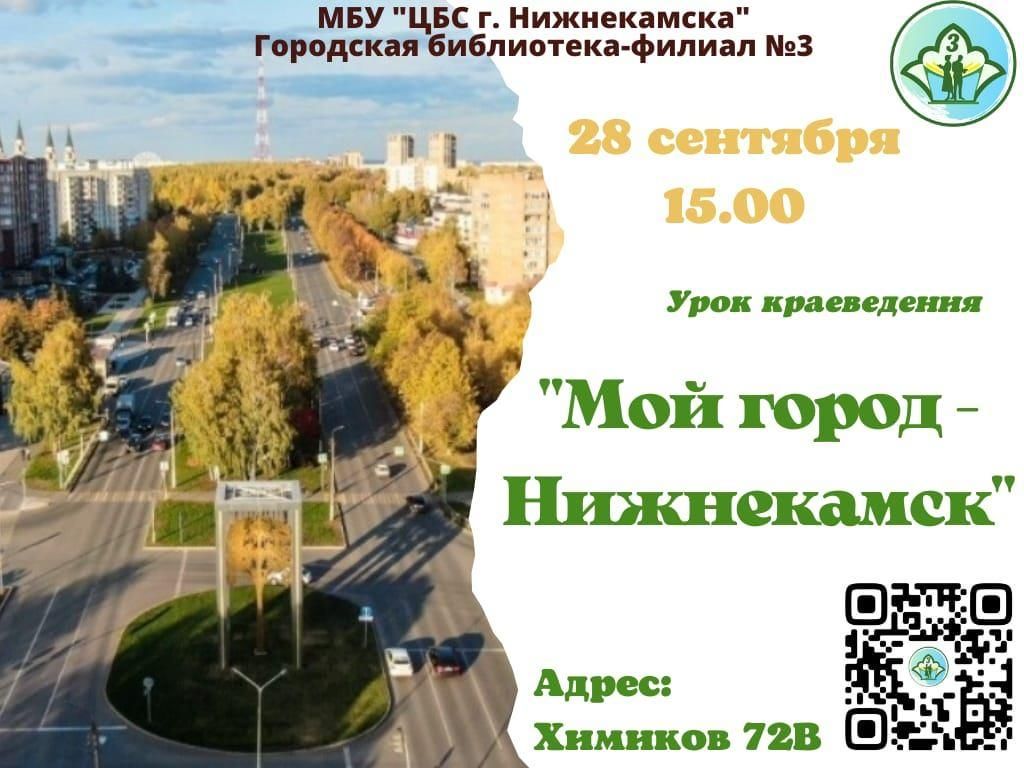 МБУ "ЦБС г. Нижнекамска"
Городская библиотека-филиал №3

3

28 сентября
15.00

Урок краеведения

"Мой город -
Нижнекамск"

Адрес:
Химиков 72В